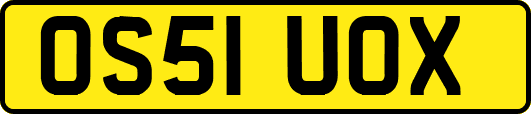 OS51 UOX